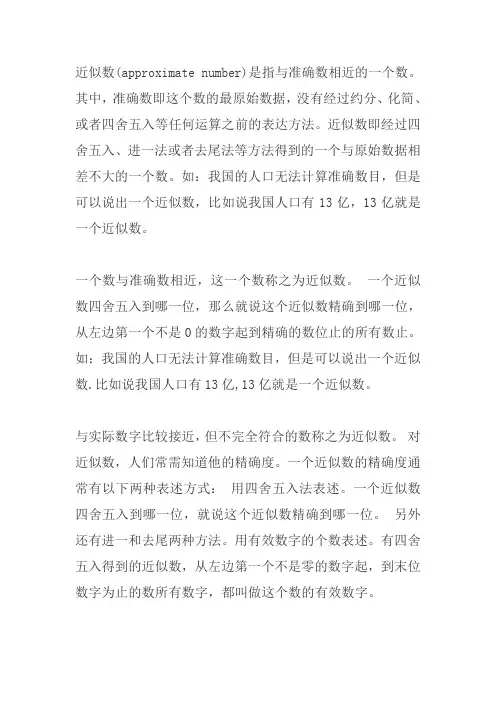 近似数(approximate number)是指与准确数相近的一个数。其中，准确数即这个数的最原始数据，没有经过约分、化简、或者四舍五入等任何运算之前的表达方法。近似数即经过四舍五入、进一法或者去尾法等方法得到的一个与原始数据相差不大的一个数。如：我国的人口无法计算准确数目，但是可以说出一个近似数，比如说我国人口有 13 亿，13 亿就是一个近似数。

一个数与准确数相近，这一个数称之为近似数。 一个近似数四舍五入到哪一位，那么就说这个近似数精确到哪一位，从左边第一个不是 0 的数字起到精确的数位止的所有数止。如：我国的人口无法计算准确数目，但是可以说出一个近似数.比如说我国人口有 13 亿,13 亿就是一个近似数。

与实际数字比较接近，但不完全符合的数称之为近似数。 对近似数，人们常需知道他的精确度。一个近似数的精确度通常有以下两种表述方式： 用四舍五入法表述。一个近似数四舍五入到哪一位，就说这个近似数精确到哪一位。 另外还有进一和去尾两种方法。用有效数字的个数表述。有四舍五入得到的近似数，从左边第一个不是零的数字起，到末位数字为止的数所有数字，都叫做这个数的有效数字。